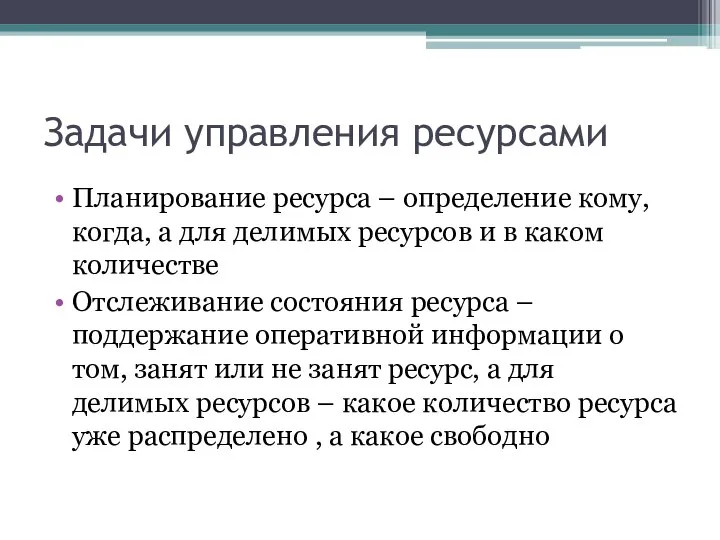 Задачи управления ресурсами

• Планирование ресурса – определение кому, когда, а для делимых ресурсов и в каком количестве
• Отслеживание состояния ресурса – поддержание оперативной информации о том, занят или не занят ресурс, а для делимых ресурсов – какое количество ресурса уже распределено , а какое свободно